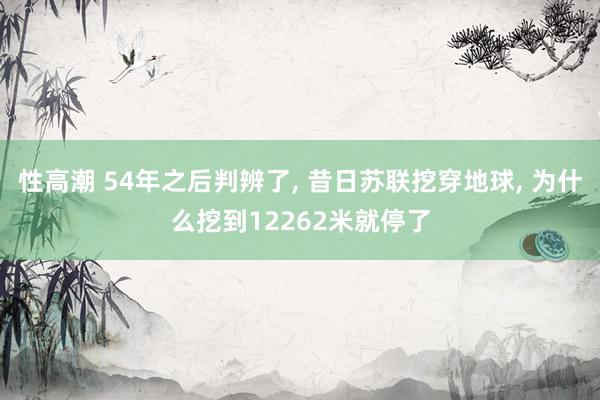 性高潮 54年之后判辨了, 昔日苏联挖穿地球, 为什么挖到12262米就停了